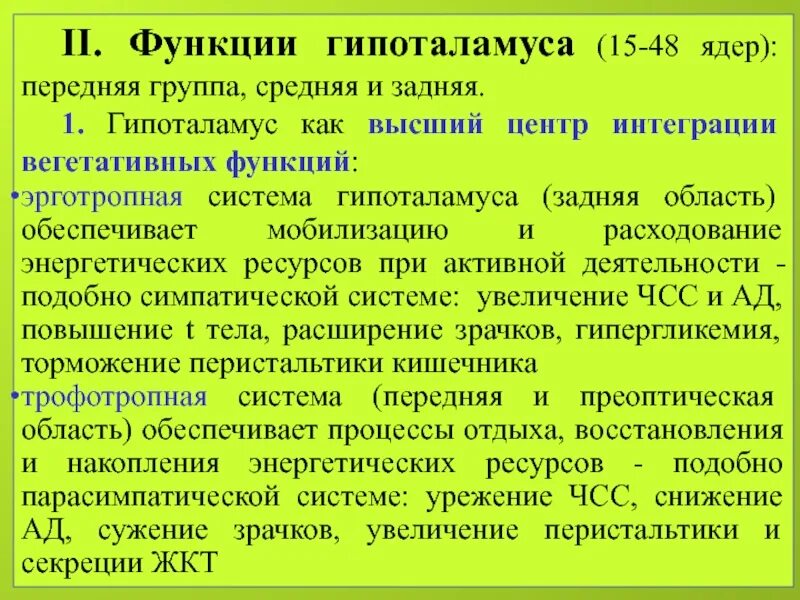 II. Функции гипоталамуса (15-48 ядер): передняя группа, средняя и задняя.

1. Гипоталамус как высший центр интеграции вегетативных функций:

•эрготропная система гипоталамуса (задняя область) обеспечивает мобилизацию и расходование энергетических ресурсов при активной деятельности - подобно симпатической системе: увеличение ЧСС и АД, повышение t тела, расширение зрачков, гипергликемия, торможение перистальтики кишечника

•трофотропная система (передняя и преоптическая область) обеспечивает процессы отдыха, восстановления и накопления энергетических ресурсов - подобно парасимпатической системе: урежение ЧСС, снижение АД, сужение зрачков, увеличение перистальтики и секреции ЖКТ